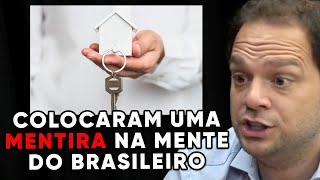 COLOCARAM UMA MENTIRA NA MENTE DO BRASILEIRO